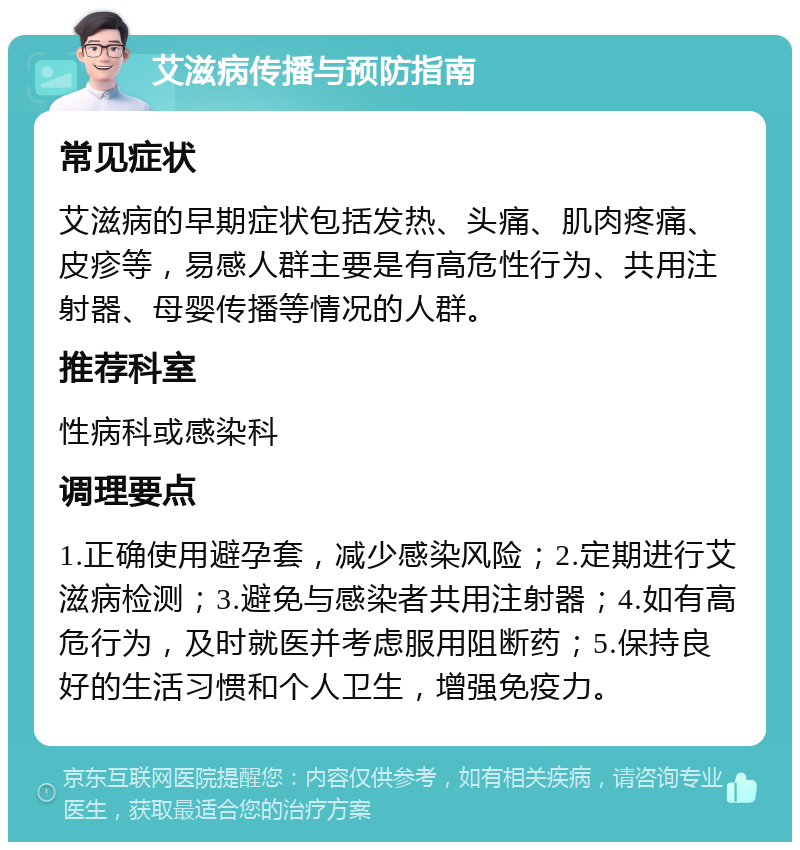 艾滋病传播与预防指南

常见症状

艾滋病的早期症状包括发热、头痛、肌肉疼痛、皮疹等，易感人群主要是有高危性行为、共用注射器、母婴传播等情况的人群。

推荐科室

性病科或感染科

调理要点

1.正确使用避孕套，减少感染风险；2.定期进行艾滋病检测；3.避免与感染者共用注射器；4.如有高危行为，及时就医并考虑服用阻断药；5.保持良好的生活习惯和个人卫生，增强免疫力。

京东互联网医院提醒您：内容仅供参考，如有相关疾病，请咨询专业医生，获取最适合您的治疗方案